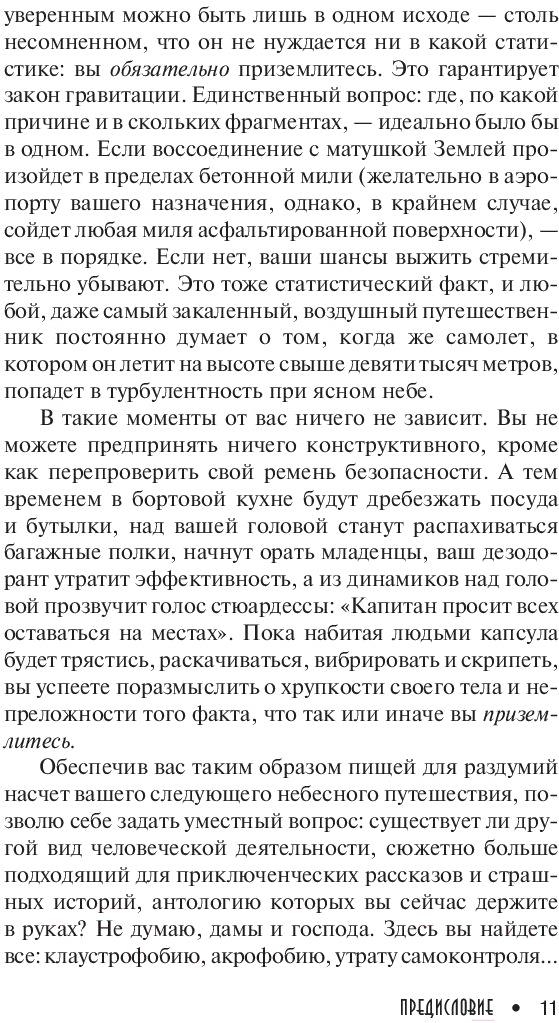 уверенным можно быть лишь в одном исходе — столь несомненном, что он не нуждается ни в какой статистике: вы обязательно приземлитесь. Это гарантирует закон гравитации. Единственный вопрос: где, по какой причине и в скольких фрагментах, — идеально было бы в одном. Если воссоединение с матушкой Землей произойдет в пределах бетонной мили (желательно в аэропорту вашего назначения, однако, в крайнем случае, сойдет любая миля асфальтированной поверхности), — все в порядке. Если нет, ваши шансы выжить стремительно убывают. Это тоже статистический факт, и любой, даже самый закаленный, воздушный путешественник постоянно думает о том, когда же самолет, в котором он летит на высоте свыше девяти тысяч метров, попадет в турбулентность при ясном небе.

В такие моменты от вас ничего не зависит. Вы не можете предпринять ничего конструктивного, кроме как перепроверить свой ремень безопасности. А тем временем в бортовой кухне будут дребезжать посуда и бутылки, над вашей головой станут распахиваться багажные полки, начнут орать младенцы, ваш дезодорант утратит эффективность, а из динамиков над головой прозвучит голос стюардессы: «Капитан просит всех оставаться на местах». Пока набитая людьми капсула будет трястись, раскачиваться, вибрировать и скрипеть, вы успеете поразмыслить о хрупкости своего тела и непреложности того факта, что так или иначе вы приземлитесь.

Обеспечив вас таким образом пищей для раздумий насчет вашего следующего небесного путешествия, позволю себе задать уместный вопрос: существует ли другой вид человеческой деятельности, сюжетно больше подходящий для приключенческих рассказов и страшных историй, антологию которых вы сейчас держите в руках? Не думаю, дамы и господа. Здесь вы найдете все: клаустрофобию, акрофобию, утрату самоконтроля...

ПРЕДИСЛОВИЕ • 11